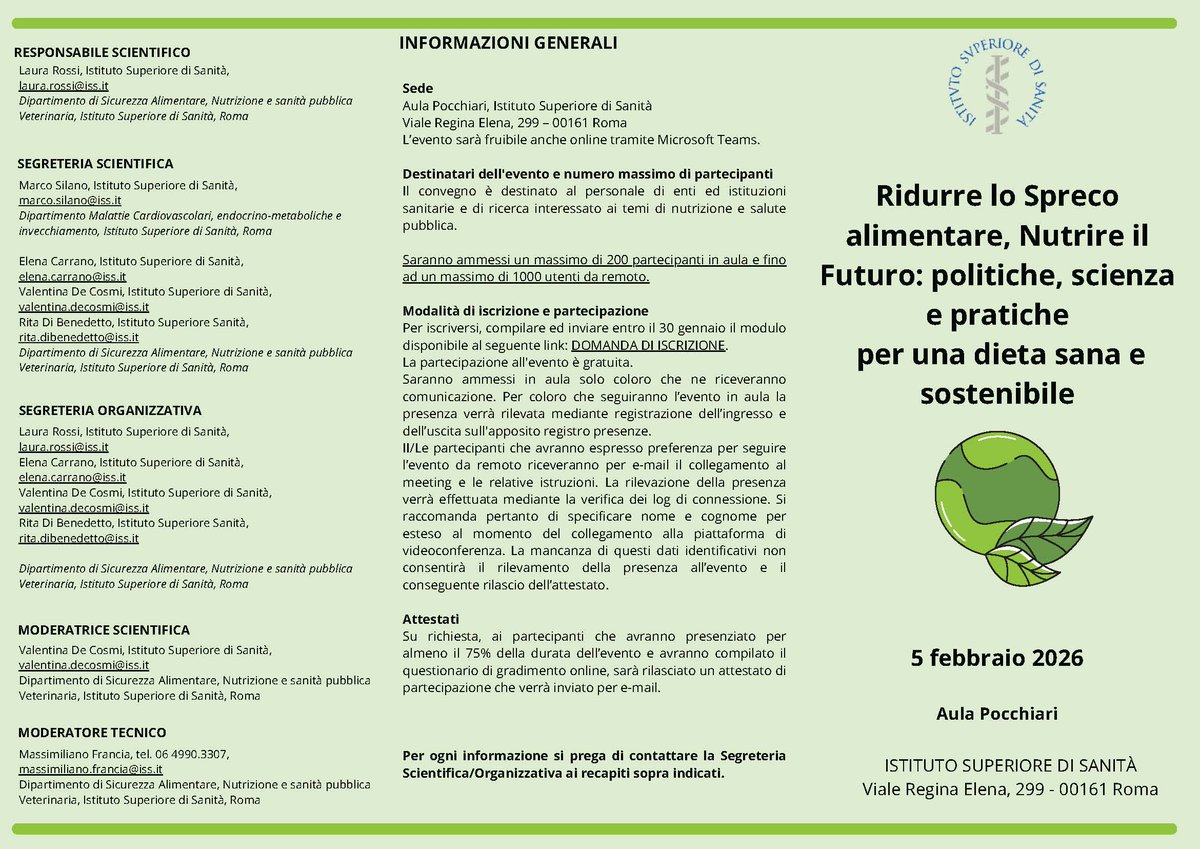 RESPONSABILE SCIENTIFICO
Laura Rossi, Istituto Superiore di Sanità,
laura.rossi@iss.it
Dipartimento di Sicurezza Alimentare, Nutrizione e sanità pubblica Veterinaria, Istituto Superiore di Sanità, Roma

SEGRETERIA SCIENTIFICA
Marco Silano, Istituto Superiore di Sanità,
marco.silano@iss.it
Dipartimento Malattie Cardiovascolari, endocrino-metaboliche e invecchiamento, Istituto Superiore di Sanità, Roma

Elena Carrano, Istituto Superiore di Sanità,
elena.carrano@iss.it
Valentina De Cosmi, Istituto Superiore di Sanità,
valentina.decosmi@iss.it
Rita Di Benedetto, Istituto Superiore Sanità,
rita.dibenedetto@iss.it
Dipartimento di Sicurezza Alimentare, Nutrizione e sanità pubblica Veterinaria, Istituto Superiore di Sanità, Roma

SEGRETERIA ORGANIZZATIVA
Laura Rossi, Istituto Superiore di Sanità,
laura.rossi@iss.it
Elena Carrano, Istituto Superiore di Sanità,
elena.carrano@iss.it
Valentina De Cosmi, Istituto Superiore di Sanità,
valentina.decosmi@iss.it
Rita Di Benedetto, Istituto Superiore Sanità,
rita.dibenedetto@iss.it

Dipartimento di Sicurezza Alimentare, Nutrizione e sanità pubblica Veterinaria, Istituto Superiore di Sanità, Roma

MODERATRICE SCIENTIFICA
Valentina De Cosmi, Istituto Superiore di Sanità,
valentina.decosmi@iss.it
Dipartimento di Sicurezza Alimentare, Nutrizione e sanità pubblica Veterinaria, Istituto Superiore di Sanità, Roma

MODERATORE TECNICO
Massimiliano Francia, tel. 06 4990.3307,
massimiliano.francia@iss.it
Dipartimento di Sicurezza Alimentare, Nutrizione e sanità pubblica Veterinaria, Istituto Superiore di Sanità, Roma

INFORMAZIONI GENERALI

Sede
Aula Pocchiari, Istituto Superiore di Sanità
Viale Regina Elena, 299 – 00161 Roma
L'evento sarà fruibile anche online tramite Microsoft Teams.

Destinatari dell'evento e numero massimo di partecipanti
Il convegno è destinato al personale di enti ed istituzioni sanitarie e di ricerca interessato ai temi di nutrizione e salute pubblica.

Saranno ammessi un massimo di 200 partecipanti in aula e fino ad un massimo di 1000 utenti da remoto.

Modalità di iscrizione e partecipazione
Per iscriversi, compilare ed inviare entro il 30 gennaio il modulo disponibile al seguente link: DOMANDA DI ISCRIZIONE.
La partecipazione all'evento è gratuita.
Saranno ammessi in aula solo coloro che ne riceveranno comunicazione. Per coloro che seguiranno l'evento in aula la presenza verrà rilevata mediante registrazione dell'ingresso e dell'uscita sull'apposito registro presenze.
Il/Le partecipanti che avranno espresso preferenza per seguire l'evento da remoto riceveranno per e-mail il collegamento al meeting e le relative istruzioni. La rilevazione della presenza verrà effettuata mediante la verifica dei log di connessione. Si raccomanda pertanto di specificare nome e cognome per esteso al momento del collegamento alla piattaforma di videoconferenza. La mancanza di questi dati identificativi non consentirà il rilevamento della presenza all'evento e il conseguente rilascio dell'attestato.

Attestati
Su richiesta, ai partecipanti che avranno presenziato per almeno il 75% della durata dell'evento e avranno compilato il questionario di gradimento online, sarà rilasciato un attestato di partecipazione che verrà inviato per e-mail.

Per ogni informazione si prega di contattare la Segreteria Scientifica/Organizzativa ai recapiti sopra indicati.

ISTITVTO SVPERIORE DI SANITÀ

Ridurre lo Spreco alimentare, Nutrire il Futuro: politiche, scienza e pratiche per una dieta sana e sostenibile

5 febbraio 2026

Aula Pocchiari

ISTITUTO SUPERIORE DI SANITÀ
Viale Regina Elena, 299 - 00161 Roma